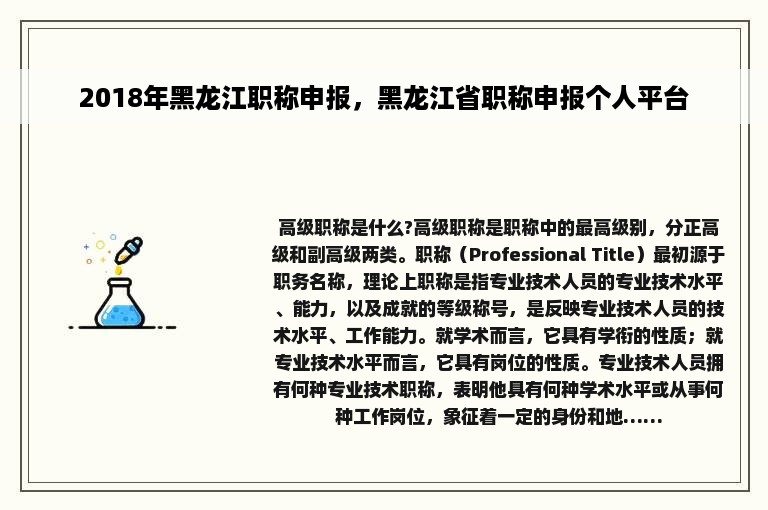 2018年黑龙江职称申报，黑龙江省职称申报个人平台

高级职称是什么?高级职称是职称中的最高级别，分正高级和副高级两类。职称（Professional Title）最初源于职务名称，理论上职称是指专业技术人员的专业技术水平、能力，以及成就的等级称号，是反映专业技术人员的技术水平、工作能力。就学术而言，它具有学衔的性质；就专业技术水平而言，它具有岗位的性质。专业技术人员拥有何种专业技术职称，表明他具有何种学术水平或从事何种工作岗位，象征着一定的身份和地......